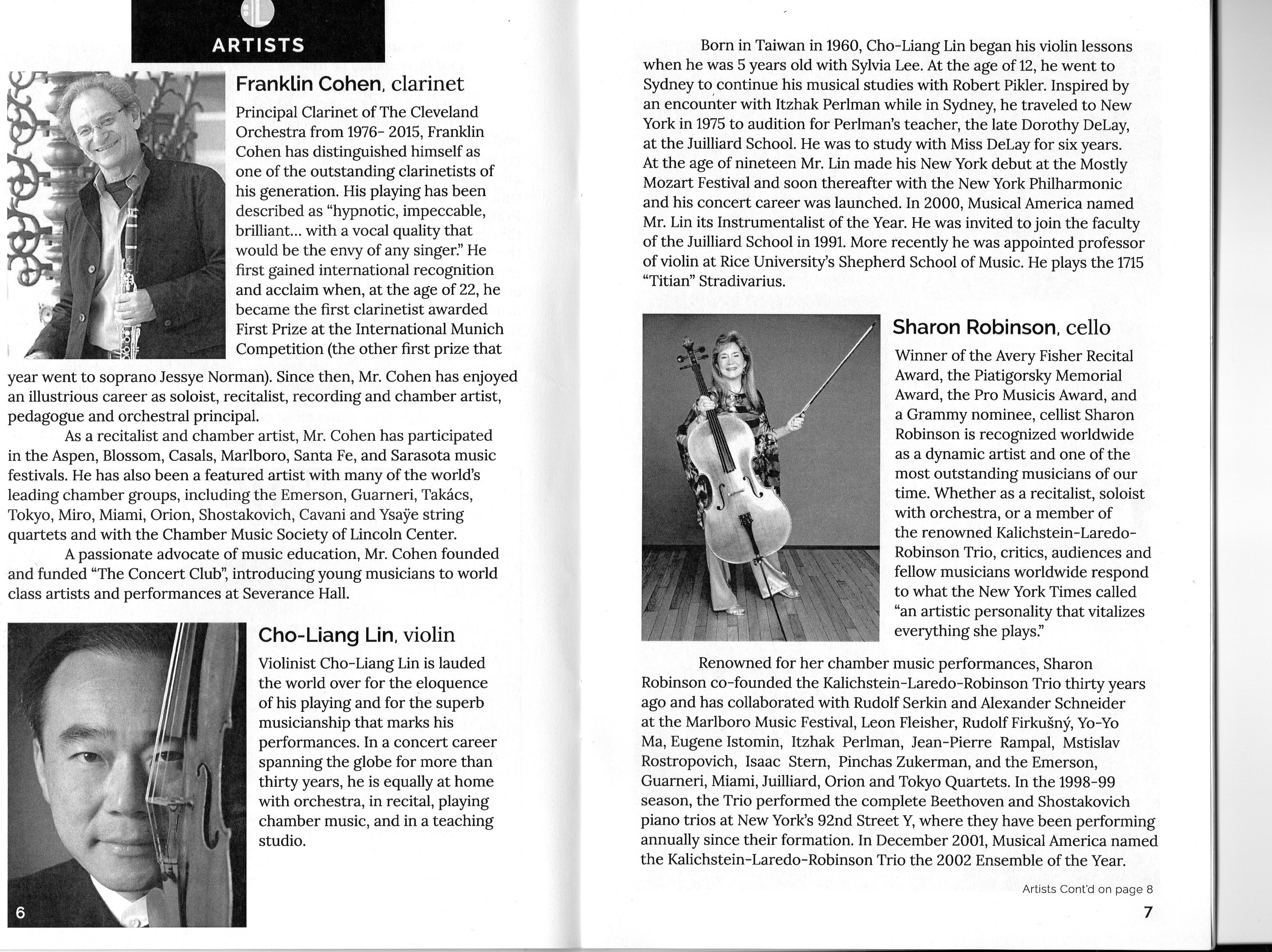 ARTISTS

Franklin Cohen, clarinet

Principal Clarinet of The Cleveland Orchestra from 1976- 2015, Franklin Cohen has distinguished himself as one of the outstanding clarinetists of his generation. His playing has been described as "hypnotic, impeccable, brilliant... with a vocal quality that would be the envy of any singer." He first gained international recognition and acclaim when, at the age of 22, he became the first clarinetist awarded First Prize at the International Munich Competition (the other first prize that year went to soprano Jessye Norman). Since then, Mr. Cohen has enjoyed an illustrious career as soloist, recitalist, recording and chamber artist, pedagogue and orchestral principal.

As a recitalist and chamber artist, Mr. Cohen has participated in the Aspen, Blossom, Casals, Marlboro, Santa Fe, and Sarasota music festivals. He has also been a featured artist with many of the world's leading chamber groups, including the Emerson, Guarneri, Takács, Tokyo, Miro, Miami, Orion, Shostakovich, Cavani and Ysaÿe string quartets and with the Chamber Music Society of Lincoln Center.

A passionate advocate of music education, Mr. Cohen founded and funded "The Concert Club", introducing young musicians to world class artists and performances at Severance Hall.

Cho-Liang Lin, violin

Violinist Cho-Liang Lin is lauded the world over for the eloquence of his playing and for the superb musicianship that marks his performances. In a concert career spanning the globe for more than thirty years, he is equally at home with orchestra, in recital, playing chamber music, and in a teaching studio.

6

Born in Taiwan in 1960, Cho-Liang Lin began his violin lessons when he was 5 years old with Sylvia Lee. At the age of 12, he went to Sydney to continue his musical studies with Robert Pikler. Inspired by an encounter with Itzhak Perlman while in Sydney, he traveled to New York in 1975 to audition for Perlman's teacher, the late Dorothy DeLay, at the Juilliard School. He was to study with Miss DeLay for six years. At the age of nineteen Mr. Lin made his New York debut at the Mostly Mozart Festival and soon thereafter with the New York Philharmonic and his concert career was launched. In 2000, Musical America named Mr. Lin its Instrumentalist of the Year. He was invited to join the faculty of the Juilliard School in 1991. More recently he was appointed professor of violin at Rice University's Shepherd School of Music. He plays the 1715 "Titian" Stradivarius.

Sharon Robinson, cello

Winner of the Avery Fisher Recital Award, the Piatigorsky Memorial Award, the Pro Musicis Award, and a Grammy nominee, cellist Sharon Robinson is recognized worldwide as a dynamic artist and one of the most outstanding musicians of our time. Whether as a recitalist, soloist with orchestra, or a member of the renowned Kalichstein-Laredo-Robinson Trio, critics, audiences and fellow musicians worldwide respond to what the New York Times called "an artistic personality that vitalizes everything she plays."

Renowned for her chamber music performances, Sharon Robinson co-founded the Kalichstein-Laredo-Robinson Trio thirty years ago and has collaborated with Rudolf Serkin and Alexander Schneider at the Marlboro Music Festival, Leon Fleisher, Rudolf Firkušný, Yo-Yo Ma, Eugene Istomin, Itzhak Perlman, Jean-Pierre Rampal, Mstislav Rostropovich, Isaac Stern, Pinchas Zukerman, and the Emerson, Guarneri, Miami, Juilliard, Orion and Tokyo Quartets. In the 1998-99 season, the Trio performed the complete Beethoven and Shostakovich piano trios at New York's 92nd Street Y, where they have been performing annually since their formation. In December 2001, Musical America named the Kalichstein-Laredo-Robinson Trio the 2002 Ensemble of the Year.

Artists Cont'd on page 8

7